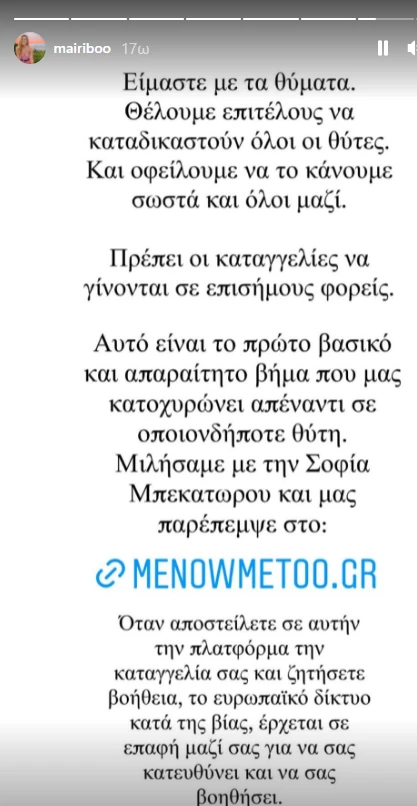 mairiboo 17ω

Είμαστε με τα θύματα. Θέλουμε επιτέλους να καταδικαστούν όλοι οι θύτες. Και οφείλουμε να το κάνουμε σωστά και όλοι μαζί.

Πρέπει οι καταγγελίες να γίνονται σε επισήμους φορείς.

Αυτό είναι το πρώτο βασικό και απαραίτητο βήμα που μας κατοχυρώνει απέναντι σε οποιονδήποτε θύτη. Μιλήσαμε με την Σοφία Μπεκατωρου και μας παρέπεμψε στο:

MENOWMETOO.GR

Όταν αποστείλετε σε αυτήν την πλατφόρμα την καταγγελία σας και ζητήσετε βοήθεια, το ευρωπαϊκό δίκτυο κατά της βίας, έρχεται σε επαφή μαζί σας για να σας κατευθύνει και να σας βοηθήσει.